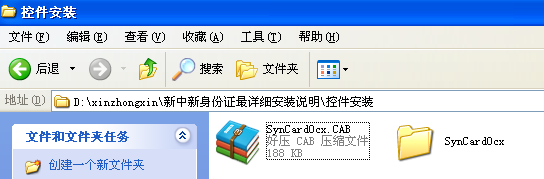 控件安装

文件(F) 编辑(E) 查看(V) 收藏(A) 工具(T) 帮助(H)

后退 搜索 文件夹

地址(D) D:\xinzhongxin\新中新身份证最详细安装说明\控件安装

文件和文件夹任务

创建一个新文件夹

SynCardOcx.CAB
好压 CAB 压缩文件
188 KB

SynCardOcx